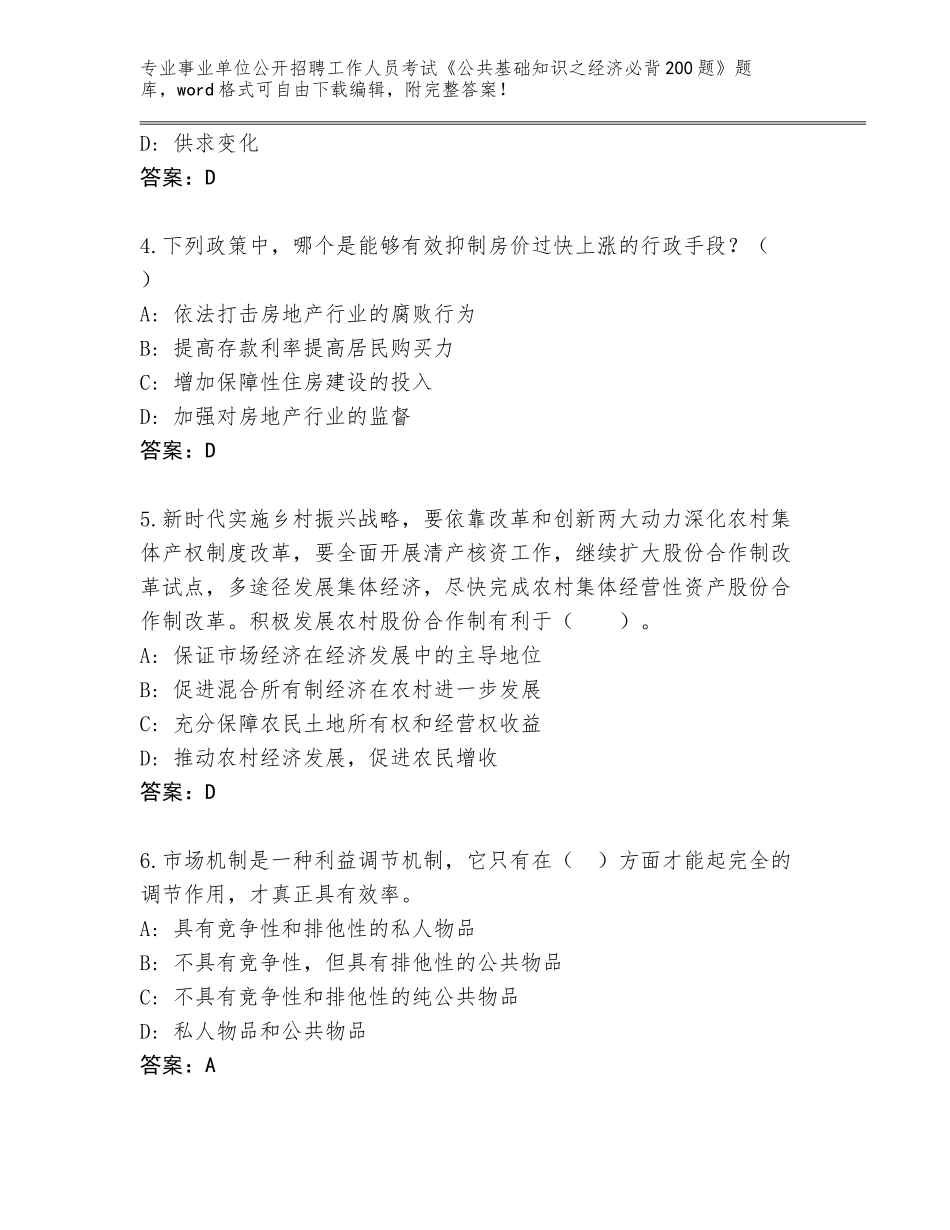 专业事业单位公开招聘工作人员考试《公共基础知识之经济必背200题》题库，word格式可自由下载编辑，附完整答案！

D：供求变化
答案：D

4.下列政策中，哪个是能够有效抑制房价过快上涨的行政手段？（ ）
A：依法打击房地产行业的腐败行为
B：提高存款利率提高居民购买力
C：增加保障性住房建设的投入
D：加强对房地产行业的监督
答案：D

5.新时代实施乡村振兴战略，要依靠改革和创新两大动力深化农村集体产权制度改革，要全面开展清产核资工作，继续扩大股份合作制改革试点，多途径发展集体经济，尽快完成农村集体经营性资产股份合作制改革。积极发展农村股份合作制有利于（ ）。
A：保证市场经济在经济发展中的主导地位
B：促进混合所有制经济在农村进一步发展
C：充分保障农民土地所有权和经营权收益
D：推动农村经济发展，促进农民增收
答案：D

6.市场机制是一种利益调节机制，它只有在（ ）方面才能起完全的调节作用，才真正具有效率。
A：具有竞争性和排他性的私人物品
B：不具有竞争性，但具有排他性的公共物品
C：不具有竞争性和排他性的纯公共物品
D：私人物品和公共物品
答案：A